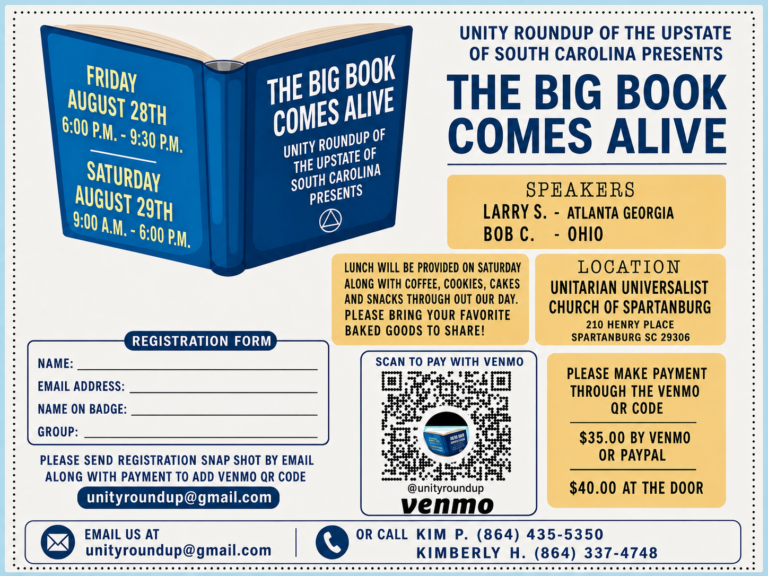 FRIDAY
AUGUST 28TH
6:00 P.M. - 9:30 P.M.

SATURDAY
AUGUST 29TH
9:00 A.M. - 6:00 P.M.

THE BIG BOOK COMES ALIVE

UNITY ROUNDUP OF THE UPSTATE OF SOUTH CAROLINA PRESENTS

UNITY ROUNDUP OF THE UPSTATE OF SOUTH CAROLINA PRESENTS

THE BIG BOOK COMES ALIVE

SPEAKERS
LARRY S. - ATLANTA GEORGIA
BOB C. - OHIO

LUNCH WILL BE PROVIDED ON SATURDAY ALONG WITH COFFEE, COOKIES, CAKES AND SNACKS THROUGH OUT OUR DAY. PLEASE BRING YOUR FAVORITE BAKED GOODS TO SHARE!

LOCATION
UNITARIAN UNIVERSALIST CHURCH OF SPARTANBURG
210 HENRY PLACE
SPARTANBURG SC 29306

REGISTRATION FORM
NAME:
EMAIL ADDRESS:
NAME ON BADGE:
GROUP:

PLEASE SEND REGISTRATION SNAP SHOT BY EMAIL ALONG WITH PAYMENT TO ADD VENMO QR CODE
unityroundup@gmail.com

SCAN TO PAY WITH VENMO
@unityroundup
venmo

PLEASE MAKE PAYMENT THROUGH THE VENMO QR CODE

$35.00 BY VENMO OR PAYPAL

$40.00 AT THE DOOR

EMAIL US AT
unityroundup@gmail.com

OR CALL KIM P. (864) 435-5350
KIMBERLY H. (864) 337-4748